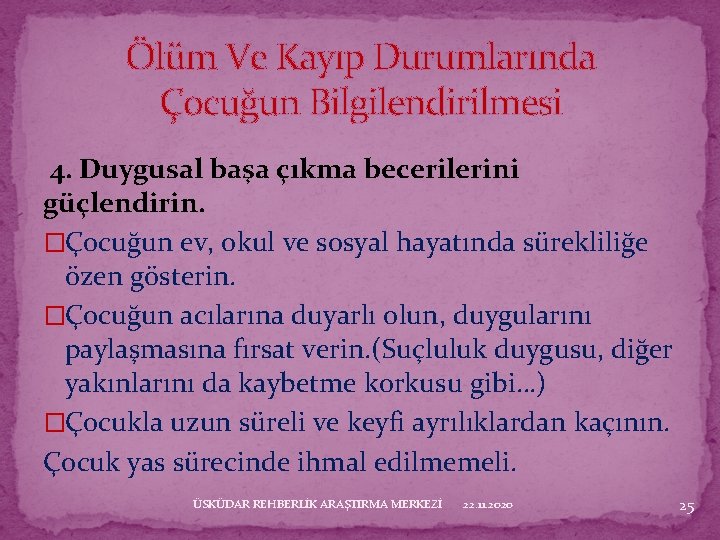 Ölüm Ve Kayıp Durumlarında Çocuğun Bilgilendirilmesi

4. Duygusal başa çıkma becerilerini güçlendirin.

□Çocuğun ev, okul ve sosyal hayatında sürekliliğe özen gösterin.

□Çocuğun acılarına duyarlı olun, duygularını paylaşmasına fırsat verin.(Suçluluk duygusu, diğer yakınlarını da kaybetme korkusu gibi…)

□Çocukla uzun süreli ve keyfi ayrılıklardan kaçının.

Çocuk yas sürecinde ihmal edilmemeli.

ÜSKÜDAR REHBERLİK ARAŞTIRMA MERKEZİ 22.11.2020 25